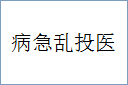 病急乱投医